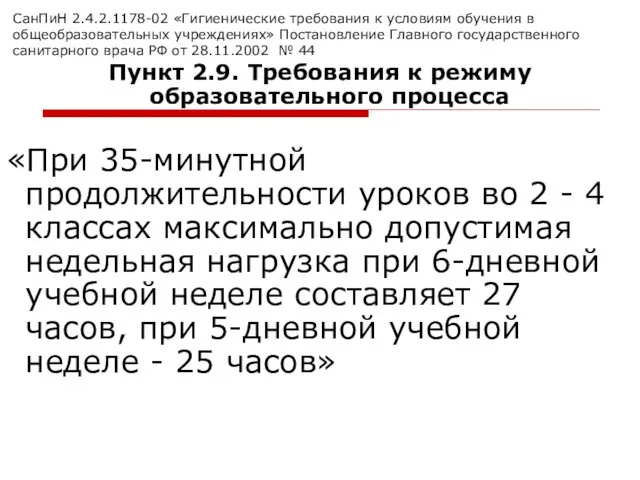 СанПиН 2.4.2.1178-02 «Гигиенические требования к условиям обучения в общеобразовательных учреждениях» Постановление Главного государственного санитарного врача РФ от 28.11.2002 № 44

Пункт 2.9. Требования к режиму образовательного процесса

«При 35-минутной продолжительности уроков во 2 - 4 классах максимально допустимая недельная нагрузка при 6-дневной учебной неделе составляет 27 часов, при 5-дневной учебной неделе - 25 часов»